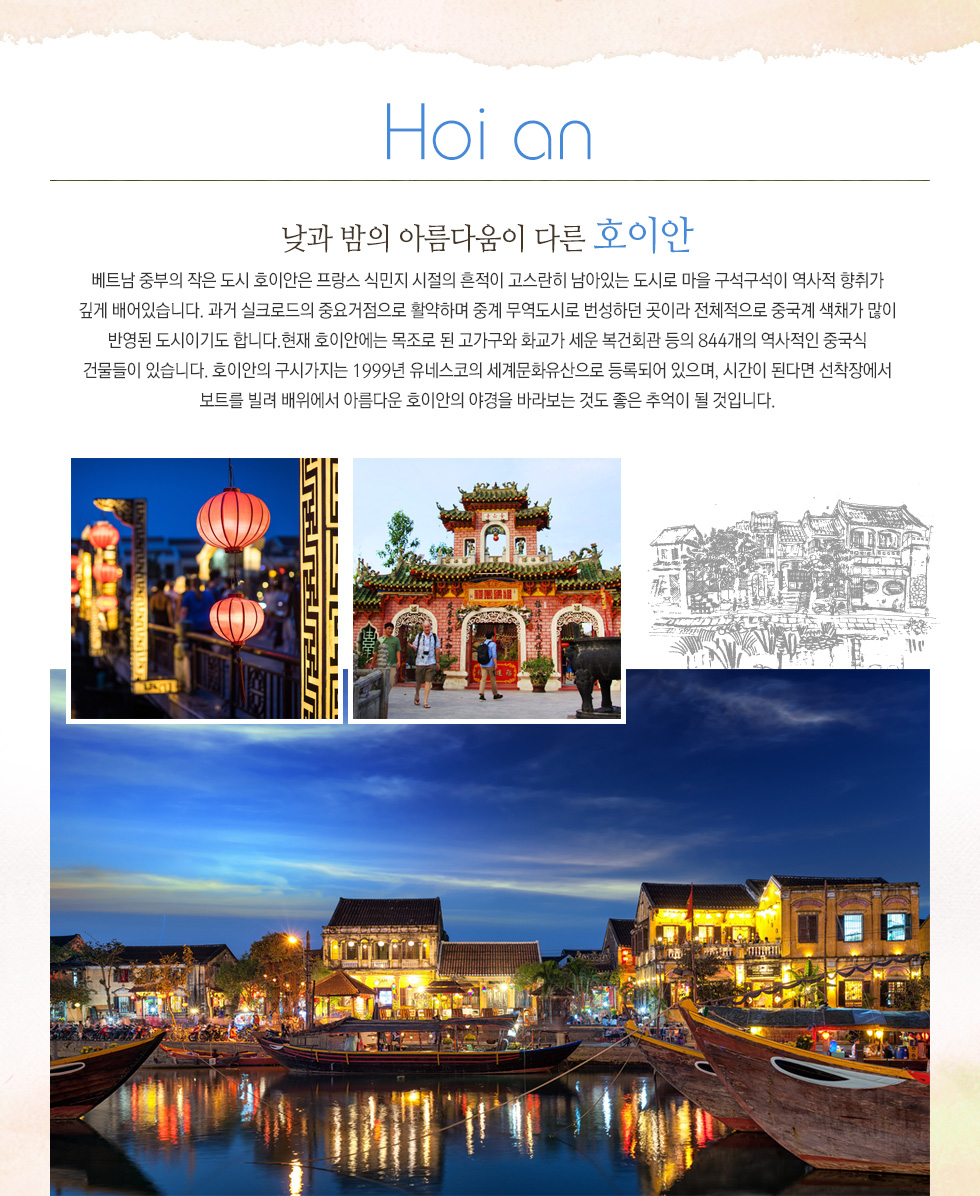 Hoi an

낮과 밤의 아름다움이 다른 호이안

베트남 중부의 작은 도시 호이안은 프랑스 식민지 시절의 흔적이 고스란히 남아있는 도시로 마을 구석구석이 역사적 향취가 깊게 배어있습니다. 과거 실크로드의 중요거점으로 활약하며 중계 무역도시로 번성하던 곳이라 전체적으로 중국계 색채가 많이 반영된 도시이기도 합니다.현재 호이안에는 목조로 된 고가구와 화교가 세운 복건회관 등의 844개의 역사적인 중국식 건물들이 있습니다. 호이안의 구시가지는 1999년 유네스코의 세계문화유산으로 등록되어 있으며, 시간이 된다면 선착장에서 보트를 빌려 배위에서 아름다운 호이안의 야경을 바라보는 것도 좋은 추억이 될 것입니다.